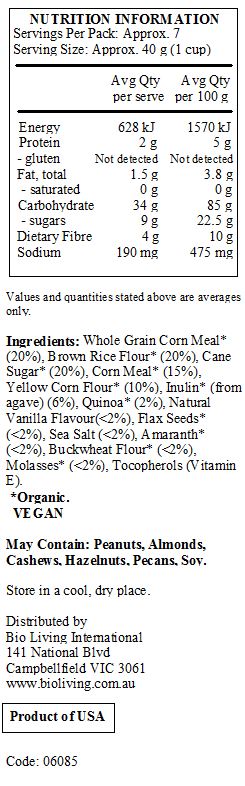 NUTRITION INFORMATION
Servings Per Pack: Approx. 7
Serving Size: Approx. 40 g (1 cup)

| | Avg Qty per serve | Avg Qty per 100 g |
|---|---|---|
| Energy | 628 kJ | 1570 kJ |
| Protein | 2 g | 5 g |
| - gluten | Not detected | Not detected |
| Fat, total | 1.5 g | 3.8 g |
| - saturated | 0 g | 0 g |
| Carbohydrate | 34 g | 85 g |
| - sugars | 9 g | 22.5 g |
| Dietary Fibre | 4 g | 10 g |
| Sodium | 190 mg | 475 mg |

Values and quantities stated above are averages only.

Ingredients: Whole Grain Corn Meal* (20%), Brown Rice Flour* (20%), Cane Sugar* (20%), Corn Meal* (15%), Yellow Corn Flour* (10%), Inulin* (from agave) (6%), Quinoa* (2%), Natural Vanilla Flavour(<2%), Flax Seeds* (<2%), Sea Salt (<2%), Amaranth* (<2%), Buckwheat Flour* (<2%), Molasses* (<2%), Tocopherols (Vitamin E).
*Organic.
VEGAN

May Contain: Peanuts, Almonds, Cashews, Hazelnuts, Pecans, Soy.

Store in a cool, dry place.

Distributed by
Bio Living International
141 National Blvd
Campbellfield VIC 3061
www.bioliving.com.au

Product of USA

Code: 06085